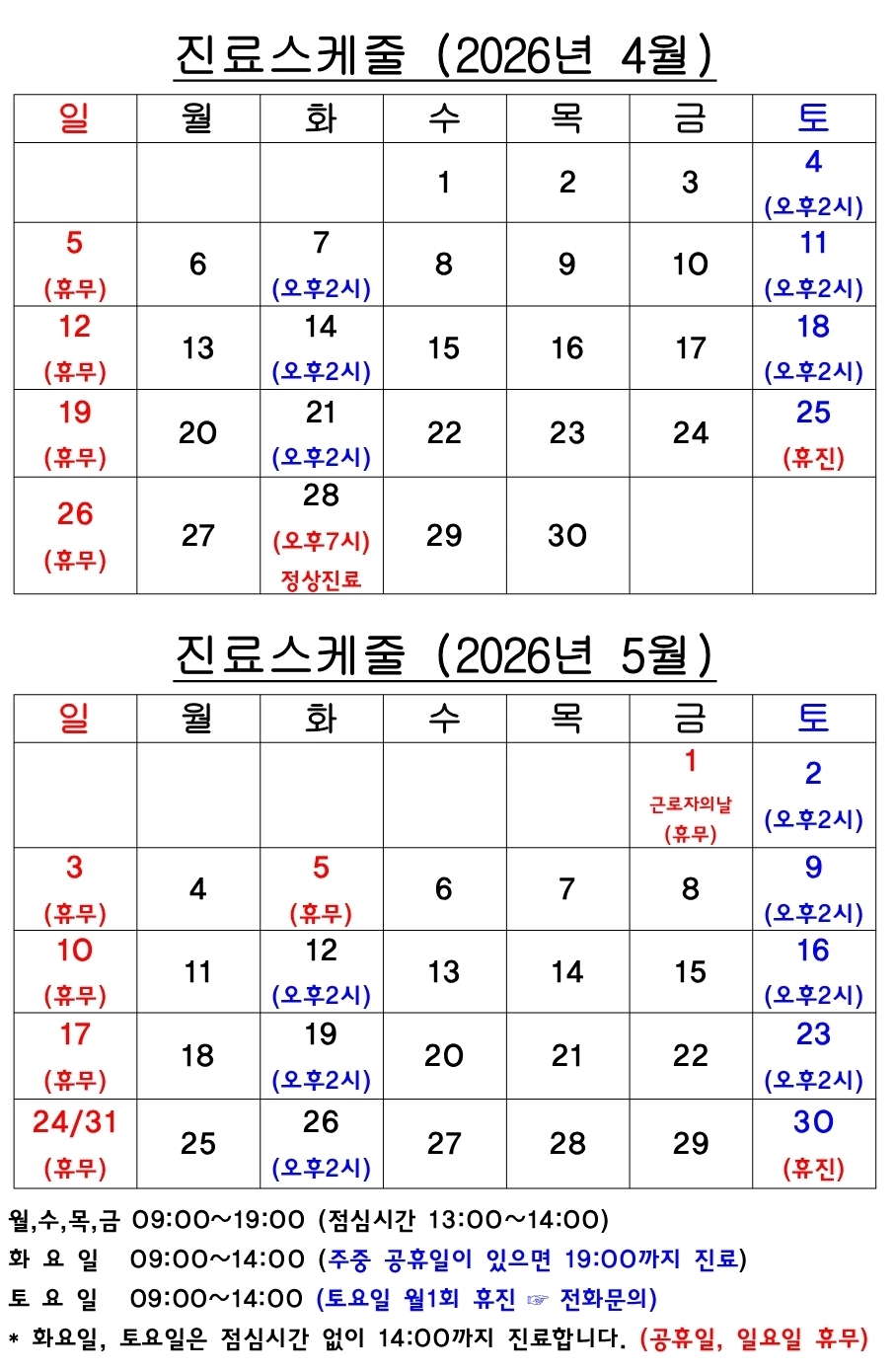 진료스케줄 (2026년 4월)

| 일 | 월 | 화 | 수 | 목 | 금 | 토 |
|---|---|---|---|---|---|---|
| | | | 1 | 2 | 3 | 4 (오후2시) |
| 5 (휴무) | 6 | 7 (오후2시) | 8 | 9 | 10 | 11 (오후2시) |
| 12 (휴무) | 13 | 14 (오후2시) | 15 | 16 | 17 | 18 (오후2시) |
| 19 (휴무) | 20 | 21 (오후2시) | 22 | 23 | 24 | 25 (휴진) |
| 26 (휴무) | 27 | 28 (오후7시) 정상진료 | 29 | 30 | | |

진료스케줄 (2026년 5월)

| 일 | 월 | 화 | 수 | 목 | 금 | 토 |
|---|---|---|---|---|---|---|
| | | | | | 1 근로자의날 (휴무) | 2 (오후2시) |
| 3 (휴무) | 4 | 5 (휴무) | 6 | 7 | 8 | 9 (오후2시) |
| 10 (휴무) | 11 | 12 (오후2시) | 13 | 14 | 15 | 16 (오후2시) |
| 17 (휴무) | 18 | 19 (오후2시) | 20 | 21 | 22 | 23 (오후2시) |
| 24/31 (휴무) | 25 | 26 (오후2시) | 27 | 28 | 29 | 30 (휴진) |

월,수,목,금 09:00~19:00 (점심시간 13:00~14:00)
화 요 일 09:00~14:00 (주중 공휴일이 있으면 19:00까지 진료)
토 요 일 09:00~14:00 (토요일 월1회 휴진 ☞ 전화문의)
* 화요일, 토요일은 점심시간 없이 14:00까지 진료합니다. (공휴일, 일요일 휴무)